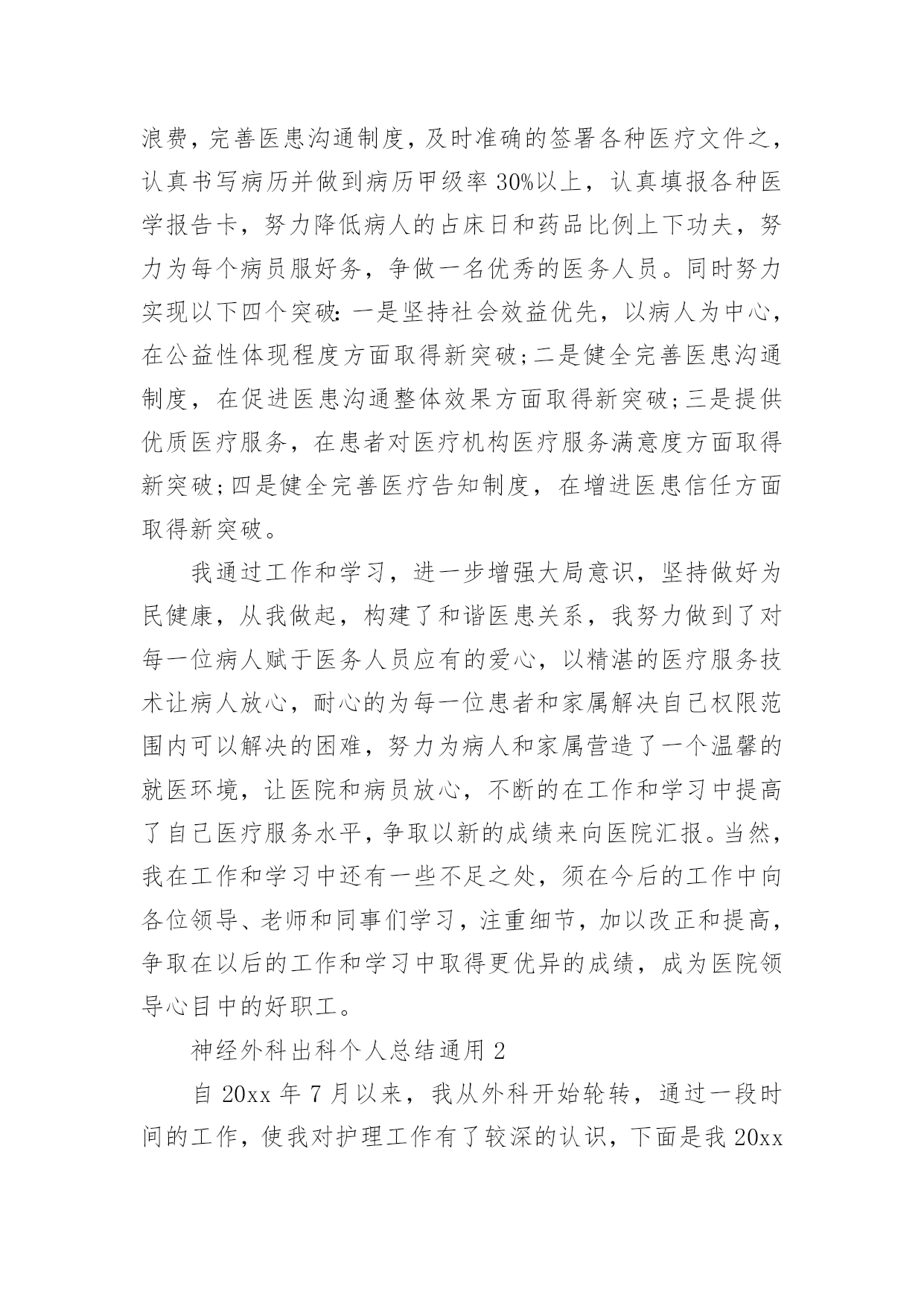 浪费，完善医患沟通制度，及时准确的签署各种医疗文件之，认真书写病历并做到病历甲级率 30%以上，认真填报各种医学报告卡，努力降低病人的占床日和药品比例上下功夫，努力为每个病员服好务，争做一名优秀的医务人员。同时努力实现以下四个突破：一是坚持社会效益优先，以病人为中心，在公益性体现程度方面取得新突破；二是健全完善医患沟通制度，在促进医患沟通整体效果方面取得新突破；三是提供优质医疗服务，在患者对医疗机构医疗服务满意度方面取得新突破；四是健全完善医疗告知制度，在增进医患信任方面取得新突破。

我通过工作和学习，进一步增强大局意识，坚持做好为民健康，从我做起，构建了和谐医患关系，我努力做到了对每一位病人赋于医务人员应有的爱心，以精湛的医疗服务技术让病人放心，耐心的为每一位患者和家属解决自己权限范围内可以解决的困难，努力为病人和家属营造了一个温馨的就医环境，让医院和病员放心，不断的在工作和学习中提高了自己医疗服务水平，争取以新的成绩来向医院汇报。当然，我在工作和学习中还有一些不足之处，须在今后的工作中向各位领导、老师和同事们学习，注重细节，加以改正和提高，争取在以后的工作和学习中取得更优异的成绩，成为医院领导心目中的好职工。

神经外科出科个人总结通用 2

自 20xx 年 7 月以来，我从外科开始轮转，通过一段时间的工作，使我对护理工作有了较深的认识，下面是我 20xx